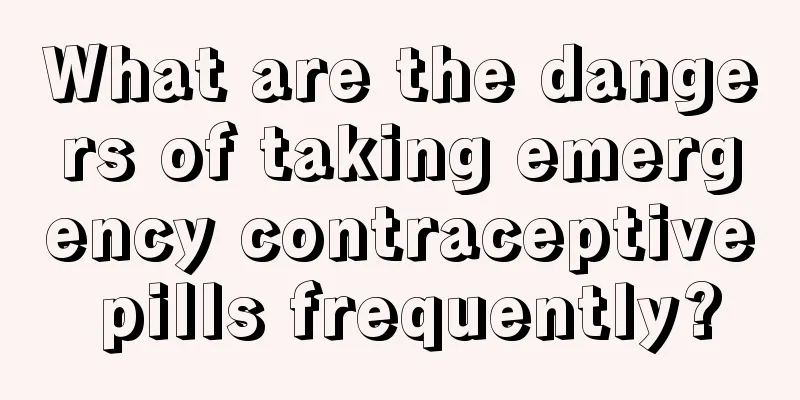 What are the dangers of taking emergency contraceptive pills frequently?